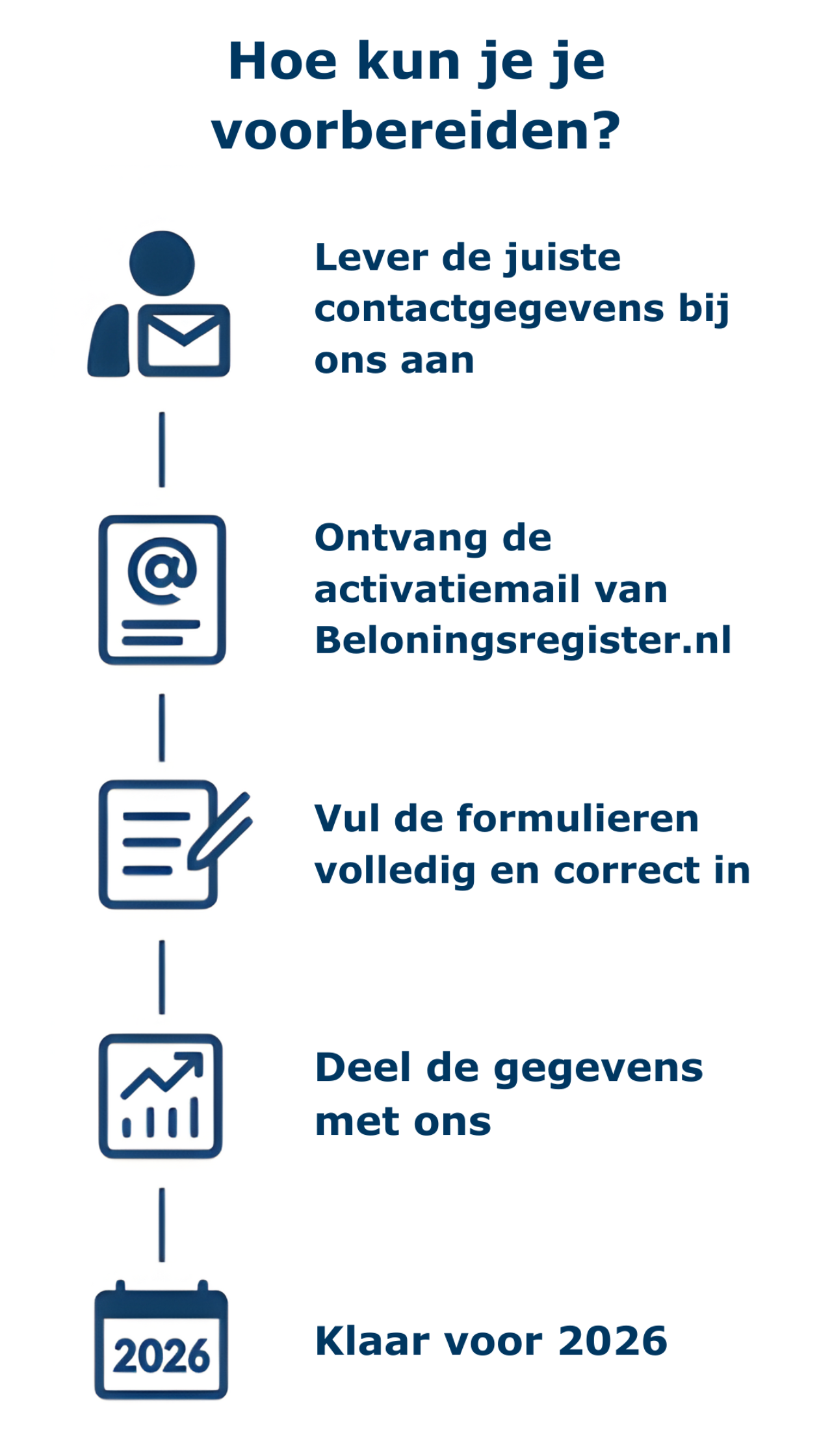 Hoe kun je je voorbereiden?

Lever de juiste contactgegevens bij ons aan

@

Ontvang de activatiemail van Beloningsregister.nl

Vul de formulieren volledig en correct in

Deel de gegevens met ons

2026

Klaar voor 2026